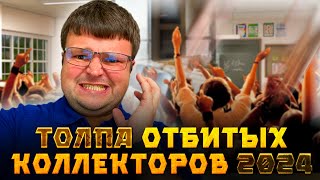 ТОЛПА ОТБИТЫХ КОЛЛЕКТОРОВ 2024